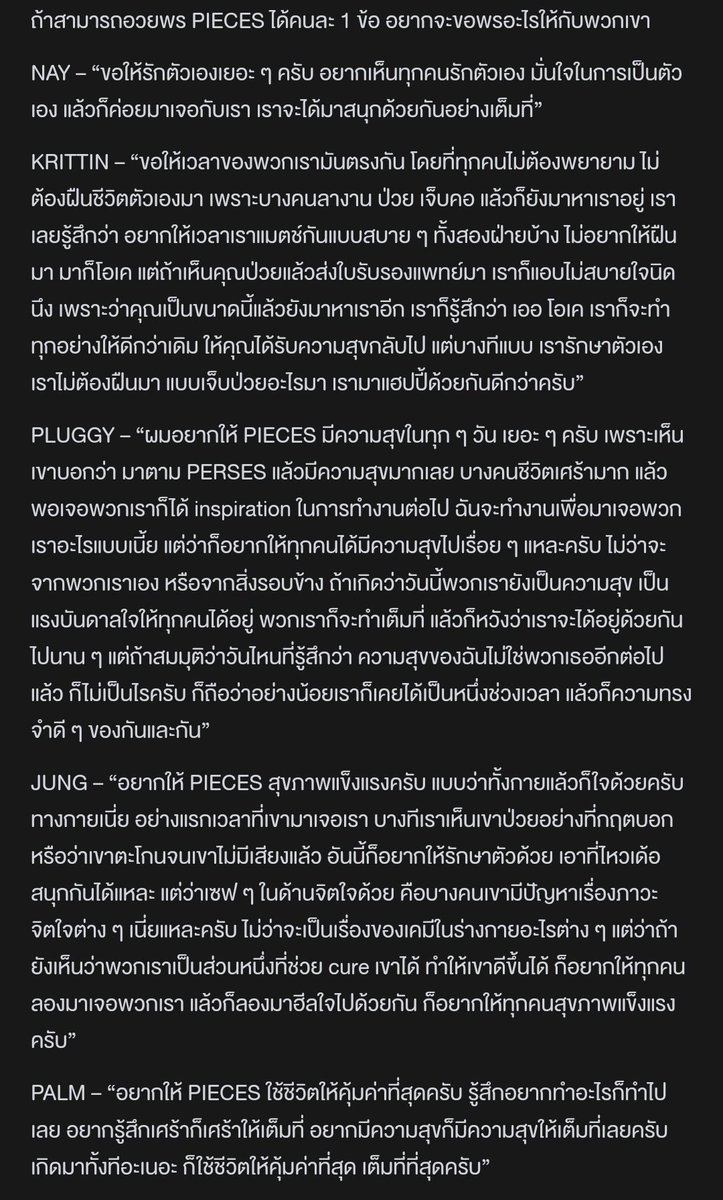 ถ้าสามารถอวยพร PIECES ได้คนละ 1 ข้อ อยากจะขอพรอะไรให้กับพวกเขา

NAY – “ขอให้รักตัวเองเยอะ ๆ ครับ อยากเห็นทุกคนรักตัวเอง มั่นใจในการเป็นตัวเอง แล้วก็ค่อยมาเจอกับเรา เราจะได้มาสนุกด้วยกันอย่างเต็มที่”

KRITTIN – “ขอให้เวลาของพวกเรามันตรงกัน โดยที่ทุกคนไม่ต้องพยายาม ไม่ต้องฝืนชีวิตตัวเองมา เพราะบางคนลางาน ป่วย เจ็บคอ แล้วก็ยังมาหาเราอยู่ เราเลยรู้สึกว่า อยากให้เวลาเราแมตช์กันแบบสบาย ๆ ทั้งสองฝ่ายบ้าง ไม่อยากให้ฝืนมา มาก็โอเค แต่ถ้าเห็นคุณป่วยแล้วส่งใบรับรองแพทย์มา เราก็แอบไม่สบายใจนิดนึง เพราะว่าคุณเป็นขนาดนี้แล้วยังมาหาเราอีก เราก็รู้สึกว่า เออ โอเค เราก็จะทำทุกอย่างให้ดีกว่าเดิม ให้คุณได้รับความสุขกลับไป แต่บางทีแบบ เรารักษาตัวเอง เราไม่ต้องฝืนมา แบบเจ็บป่วยอะไรมา เรามาแฮปปี้ด้วยกันดีกว่าครับ”

PLUGGY – “ผมอยากให้ PIECES มีความสุขในทุก ๆ วัน เยอะ ๆ ครับ เพราะเห็นเขาบอกว่า มาตาม PERSES แล้วมีความสุขมากเลย บางคนชีวิตเศร้ามาก แล้วพอเจอพวกเราก็ได้ inspiration ในการทำงานต่อไป ฉันจะทำงานเพื่อมาเจอพวกเราอะไรแบบเนี้ย แต่ว่าก็อยากให้ทุกคนได้มีความสุขไปเรื่อย ๆ แหละครับ ไม่ว่าจะจากพวกเราเอง หรือจากสิ่งรอบข้าง ถ้าเกิดว่าวันนี้พวกเรายังเป็นความสุข เป็นแรงบันดาลใจให้ทุกคนได้อยู่ พวกเราก็จะทำเต็มที่ แล้วก็หวังว่าเราจะได้อยู่ด้วยกันไปนาน ๆ แต่ถ้าสมมุติว่าวันไหนที่รู้สึกว่า ความสุขของฉันไม่ใช่พวกเธออีกต่อไปแล้ว ก็ไม่เป็นไรครับ ก็ถือว่าอย่างน้อยเราก็เคยได้เป็นหนึ่งช่วงเวลา แล้วก็ความทรงจำดี ๆ ของกันและกัน”

JUNG – “อยากให้ PIECES สุขภาพแข็งแรงครับ แบบว่าทั้งกายแล้วก็ใจด้วยครับ ทางกายเนี่ย อย่างแรกเวลาที่เขามาเจอเรา บางทีเราเห็นเขาป่วยอย่างที่กฤตบอก หรือว่าเขาตะโกนจนเขาไม่มีเสียงแล้ว อันนี้ก็อยากให้รักษาตัวด้วย เอาที่ไหวเด้อ สนุกกันได้แหละ แต่ว่าเซฟ ๆ ในด้านจิตใจด้วย คือบางคนเขามีปัญหาเรื่องภาวะจิตใจต่าง ๆ เนี่ยแหละครับ ไม่ว่าจะเป็นเรื่องของเคมีในร่างกายอะไรต่าง ๆ แต่ว่าถ้ายังเห็นว่าพวกเราเป็นส่วนหนึ่งที่ช่วย cure เขาได้ ทำให้เขาดีขึ้นได้ ก็อยากให้ทุกคนลองมาเจอพวกเรา แล้วก็ลองมาฮีลใจไปด้วยกัน ก็อยากให้ทุกคนสุขภาพแข็งแรงครับ”

PALM – “อยากให้ PIECES ใช้ชีวิตให้คุ้มค่าที่สุดครับ รู้สึกอยากทำอะไรก็ทำไปเลย อยากรู้สึกเศร้าก็เศร้าให้เต็มที่ อยากมีความสุขก็มีความสุขให้เต็มที่เลยครับ เกิดมาทั้งทีอะเนอะ ก็ใช้ชีวิตให้คุ้มค่าที่สุด เต็มที่ที่สุดครับ”